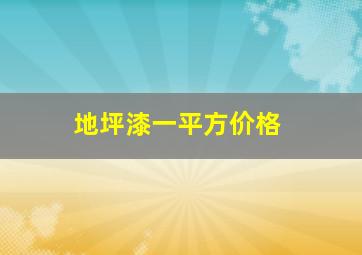 地坪漆一平方价格